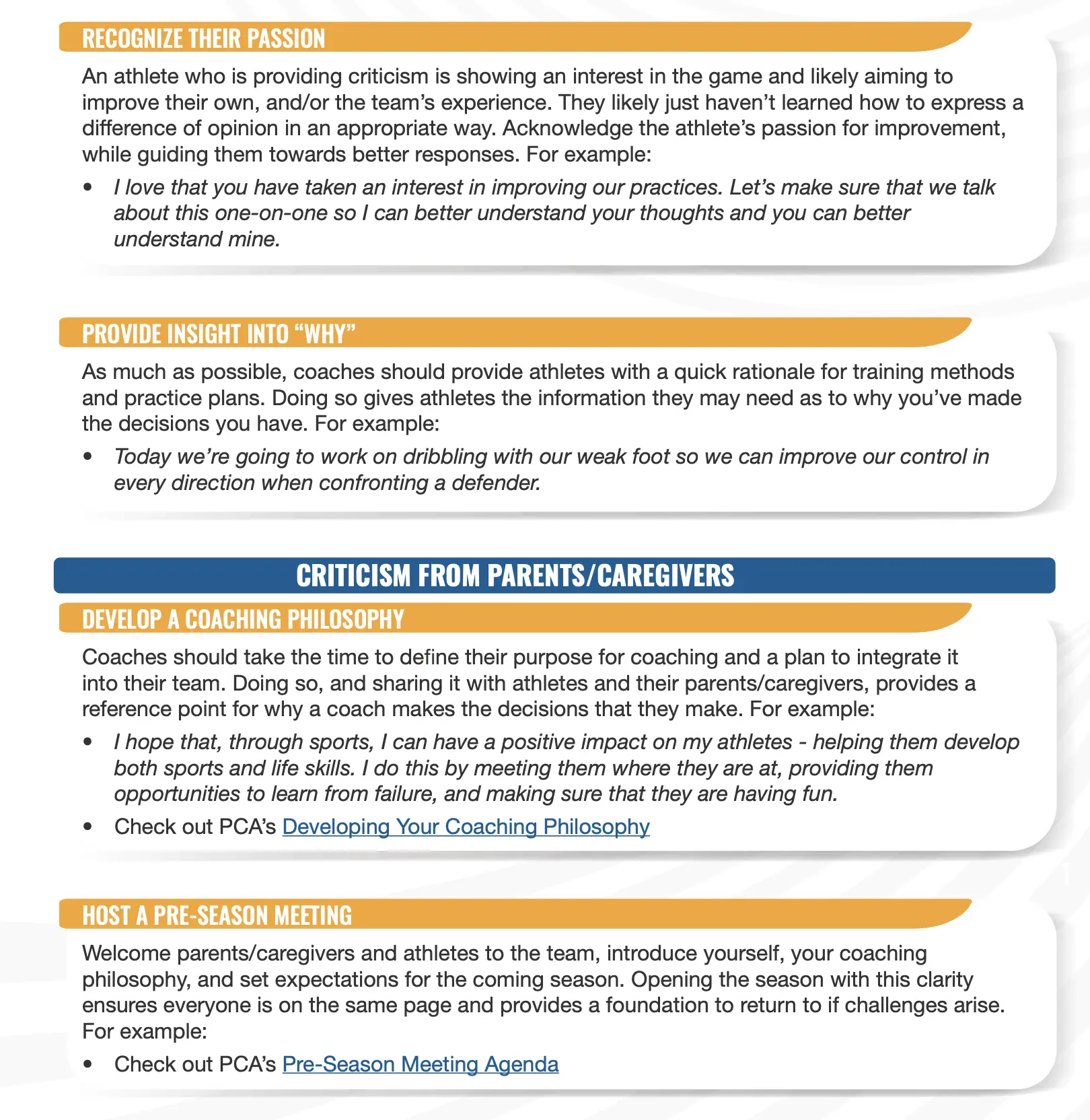 RECOGNIZE THEIR PASSION

An athlete who is providing criticism is showing an interest in the game and likely aiming to improve their own, and/or the team's experience. They likely just haven't learned how to express a difference of opinion in an appropriate way. Acknowledge the athlete's passion for improvement, while guiding them towards better responses. For example:

• I love that you have taken an interest in improving our practices. Let's make sure that we talk about this one-on-one so I can better understand your thoughts and you can better understand mine.

PROVIDE INSIGHT INTO "WHY"

As much as possible, coaches should provide athletes with a quick rationale for training methods and practice plans. Doing so gives athletes the information they may need as to why you've made the decisions you have. For example:

• Today we're going to work on dribbling with our weak foot so we can improve our control in every direction when confronting a defender.

CRITICISM FROM PARENTS/CAREGIVERS

DEVELOP A COACHING PHILOSOPHY

Coaches should take the time to define their purpose for coaching and a plan to integrate it into their team. Doing so, and sharing it with athletes and their parents/caregivers, provides a reference point for why a coach makes the decisions that they make. For example:

• I hope that, through sports, I can have a positive impact on my athletes - helping them develop both sports and life skills. I do this by meeting them where they are at, providing them opportunities to learn from failure, and making sure that they are having fun.
• Check out PCA's Developing Your Coaching Philosophy

HOST A PRE-SEASON MEETING

Welcome parents/caregivers and athletes to the team, introduce yourself, your coaching philosophy, and set expectations for the coming season. Opening the season with this clarity ensures everyone is on the same page and provides a foundation to return to if challenges arise. For example:

• Check out PCA's Pre-Season Meeting Agenda